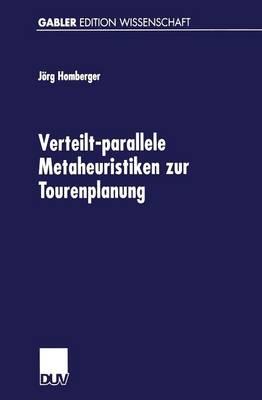 GABLER EDITION WISSENSCHAFT

Jörg Homberger

Verteilt-parallele Metaheuristiken zur Tourenplanung

DUV